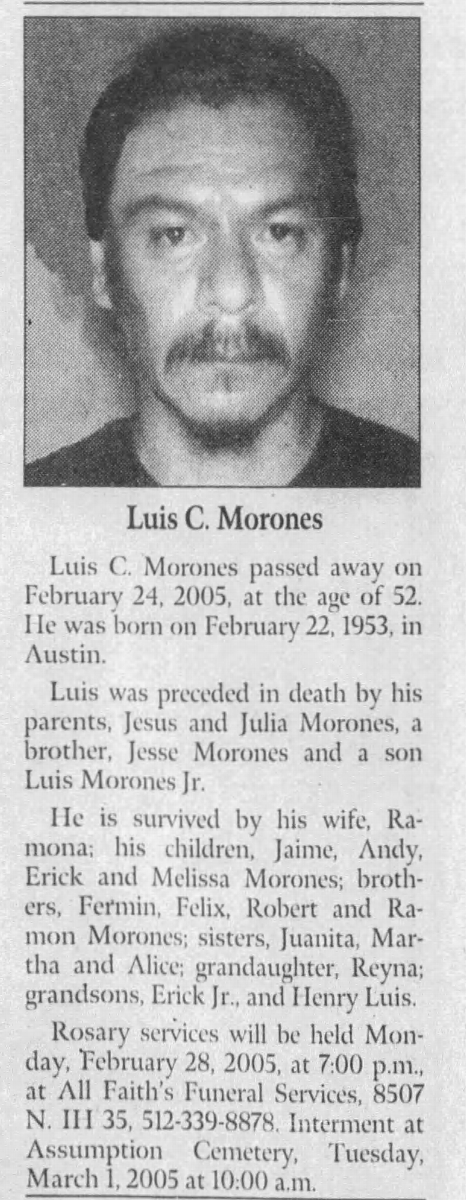 Luis C. Morones

Luis C. Morones passed away on February 24, 2005, at the age of 52. He was born on February 22, 1953, in Austin.

Luis was preceded in death by his parents, Jesus and Julia Morones, a brother, Jesse Morones and a son Luis Morones Jr.

He is survived by his wife, Ramona; his children, Jaime, Andy, Erick and Melissa Morones; brothers, Fermin, Felix, Robert and Ramon Morones; sisters, Juanita, Martha and Alice; grandaughter, Reyna; grandsons, Erick Jr., and Henry Luis.

Rosary services will be held Monday, February 28, 2005, at 7:00 p.m., at All Faith's Funeral Services, 8507 N. IH 35, 512-339-8878. Interment at Assumption Cemetery, Tuesday, March 1, 2005 at 10:00 a.m.